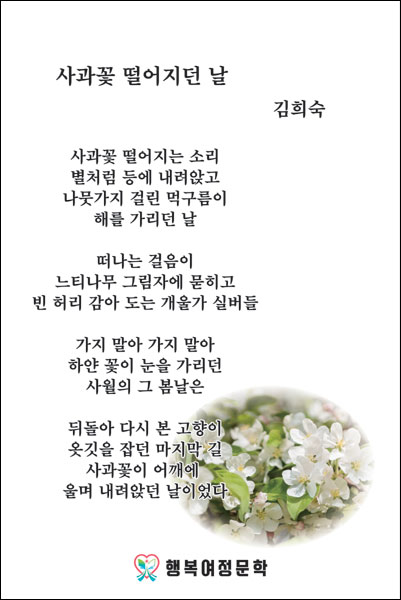 사과꽃 떨어지던 날

김희숙

사과꽃 떨어지는 소리
별처럼 등에 내려앉고
나뭇가지 걸린 먹구름이
해를 가리던 날

떠나는 걸음이
느티나무 그림자에 묻히고
빈 허리 감아 도는 개울가 실버들

가지 말아 가지 말아
하얀 꽃이 눈을 가리던
사월의 그 봄날은

뒤돌아 다시 본 고향이
옷깃을 잡던 마지막 길
사과꽃이 어깨에
울며 내려앉던 날이었다

행복여정문학